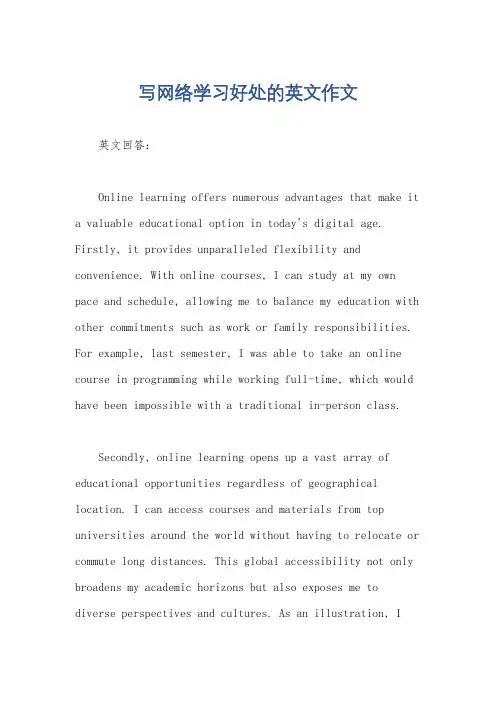 写网络学习好处的英文作文

英文回答：

Online learning offers numerous advantages that make it a valuable educational option in today's digital age. Firstly, it provides unparalleled flexibility and convenience. With online courses, I can study at my own pace and schedule, allowing me to balance my education with other commitments such as work or family responsibilities. For example, last semester, I was able to take an online course in programming while working full-time, which would have been impossible with a traditional in-person class.

Secondly, online learning opens up a vast array of educational opportunities regardless of geographical location. I can access courses and materials from top universities around the world without having to relocate or commute long distances. This global accessibility not only broadens my academic horizons but also exposes me to diverse perspectives and cultures. As an illustration, I